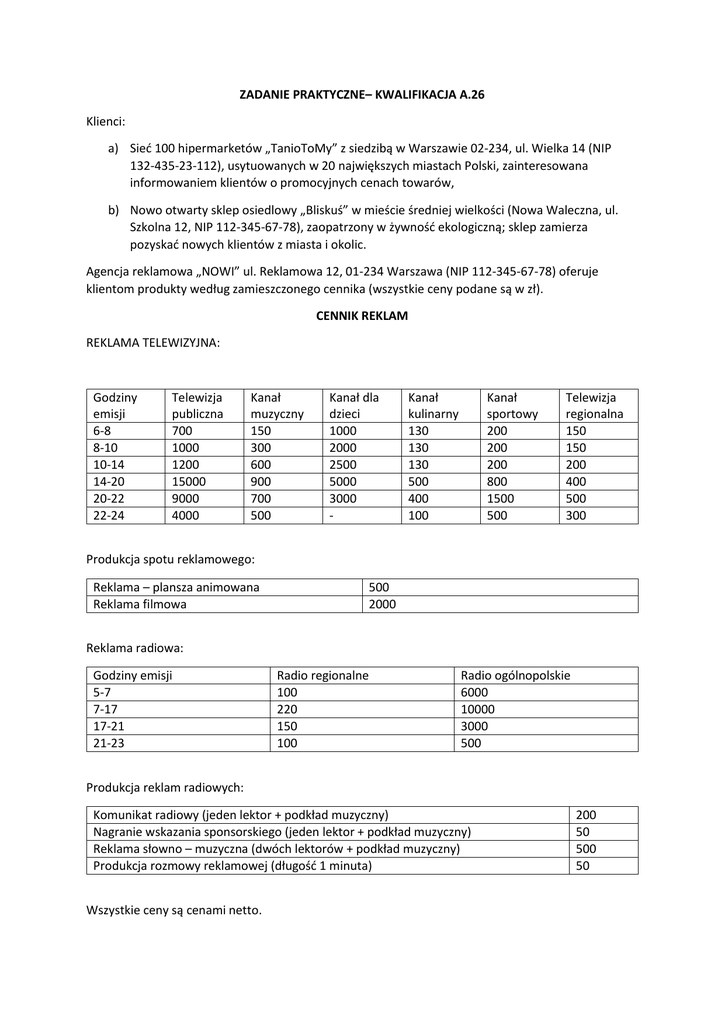 ZADANIE PRAKTYCZNE– KWALIFIKACJA A.26

Klienci:

a) Sieć 100 hipermarketów „TanioToMy” z siedzibą w Warszawie 02-234, ul. Wielka 14 (NIP 132-435-23-112), usytuowanych w 20 największych miastach Polski, zainteresowana informowaniem klientów o promocyjnych cenach towarów,

b) Nowo otwarty sklep osiedlowy „Bliskuś” w mieście średniej wielkości (Nowa Waleczna, ul. Szkolna 12, NIP 112-345-67-78), zaopatrzony w żywność ekologiczną; sklep zamierza pozyskać nowych klientów z miasta i okolic.

Agencja reklamowa „NOWI” ul. Reklamowa 12, 01-234 Warszawa (NIP 112-345-67-78) oferuje klientom produkty według zamieszczonego cennika (wszystkie ceny podane są w zł).

CENNIK REKLAM

REKLAMA TELEWIZYJNA:

| Godziny emisji | Telewizja publiczna | Kanał muzyczny | Kanał dla dzieci | Kanał kulinarny | Kanał sportowy | Telewizja regionalna |
|---|---|---|---|---|---|---|
| 6-8 | 700 | 150 | 1000 | 130 | 200 | 150 |
| 8-10 | 1000 | 300 | 2000 | 130 | 200 | 150 |
| 10-14 | 1200 | 600 | 2500 | 130 | 200 | 200 |
| 14-20 | 15000 | 900 | 5000 | 500 | 800 | 400 |
| 20-22 | 9000 | 700 | 3000 | 400 | 1500 | 500 |
| 22-24 | 4000 | 500 | - | 100 | 500 | 300 |

Produkcja spotu reklamowego:

| Reklama – plansza animowana | 500 |
|---|---|
| Reklama filmowa | 2000 |

Reklama radiowa:

| Godziny emisji | Radio regionalne | Radio ogólnopolskie |
|---|---|---|
| 5-7 | 100 | 6000 |
| 7-17 | 220 | 10000 |
| 17-21 | 150 | 3000 |
| 21-23 | 100 | 500 |

Produkcja reklam radiowych:

| Komunikat radiowy (jeden lektor + podkład muzyczny) | 200 |
|---|---|
| Nagranie wskazania sponsorskiego (jeden lektor + podkład muzyczny) | 50 |
| Reklama słowno – muzyczna (dwóch lektorów + podkład muzyczny) | 500 |
| Produkcja rozmowy reklamowej (długość 1 minuta) | 50 |

Wszystkie ceny są cenami netto.